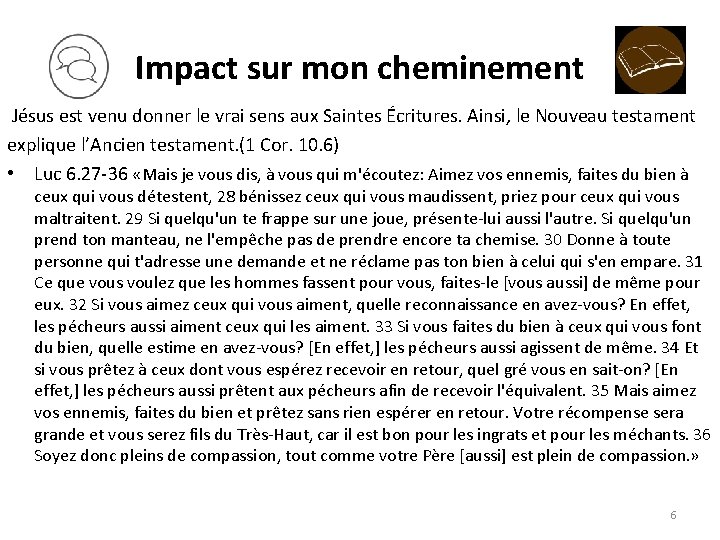 Impact sur mon cheminement

Jésus est venu donner le vrai sens aux Saintes Écritures. Ainsi, le Nouveau testament explique l'Ancien testament.(1 Cor. 10.6)

• Luc 6.27-36 «Mais je vous dis, à vous qui m'écoutez: Aimez vos ennemis, faites du bien à ceux qui vous détestent, 28 bénissez ceux qui vous maudissent, priez pour ceux qui vous maltraitent. 29 Si quelqu'un te frappe sur une joue, présente-lui aussi l'autre. Si quelqu'un prend ton manteau, ne l'empêche pas de prendre encore ta chemise. 30 Donne à toute personne qui t'adresse une demande et ne réclame pas ton bien à celui qui s'en empare. 31 Ce que vous voulez que les hommes fassent pour vous, faites-le [vous aussi] de même pour eux. 32 Si vous aimez ceux qui vous aiment, quelle reconnaissance en avez-vous? En effet, les pécheurs aussi aiment ceux qui les aiment. 33 Si vous faites du bien à ceux qui vous font du bien, quelle estime en avez-vous? [En effet,] les pécheurs aussi agissent de même. 34 Et si vous prêtez à ceux dont vous espérez recevoir en retour, quel gré vous en sait-on? [En effet,] les pécheurs aussi prêtent aux pécheurs afin de recevoir l'équivalent. 35 Mais aimez vos ennemis, faites du bien et prêtez sans rien espérer en retour. Votre récompense sera grande et vous serez fils du Très-Haut, car il est bon pour les ingrats et pour les méchants. 36 Soyez donc pleins de compassion, tout comme votre Père [aussi] est plein de compassion.»

6